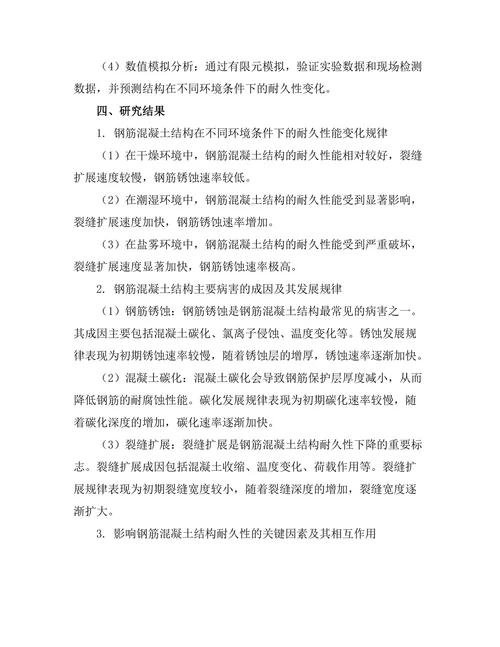 （4）数值模拟分析：通过有限元模拟，验证实验数据和现场检测数据，并预测结构在不同环境条件下的耐久性变化。

四、研究结果

1. 钢筋混凝土结构在不同环境条件下的耐久性能变化规律

（1）在干燥环境中，钢筋混凝土结构的耐久性能相对较好，裂缝扩展速度较慢，钢筋锈蚀速率较低。

（2）在潮湿环境中，钢筋混凝土结构的耐久性能受到显著影响，裂缝扩展速度加快，钢筋锈蚀速率增加。

（3）在盐雾环境中，钢筋混凝土结构的耐久性能受到严重破坏，裂缝扩展速度显著加快，钢筋锈蚀速率极高。

2. 钢筋混凝土结构主要病害的成因及其发展规律

（1）钢筋锈蚀：钢筋锈蚀是钢筋混凝土结构最常见的病害之一。其成因主要包括混凝土碳化、氯离子侵蚀、温度变化等。锈蚀发展规律表现为初期锈蚀速率较慢，随着锈蚀层的增厚，锈蚀速率逐渐加快。

（2）混凝土碳化：混凝土碳化会导致钢筋保护层厚度减小，从而降低钢筋的耐腐蚀性能。碳化发展规律表现为初期碳化速率较慢，随着碳化深度的增加，碳化速率逐渐加快。

（3）裂缝扩展：裂缝扩展是钢筋混凝土结构耐久性下降的重要标志。裂缝扩展成因包括混凝土收缩、温度变化、荷载作用等。裂缝扩展规律表现为初期裂缝宽度较小，随着裂缝深度的增加，裂缝宽度逐渐扩大。

3. 影响钢筋混凝土结构耐久性的关键因素及其相互作用